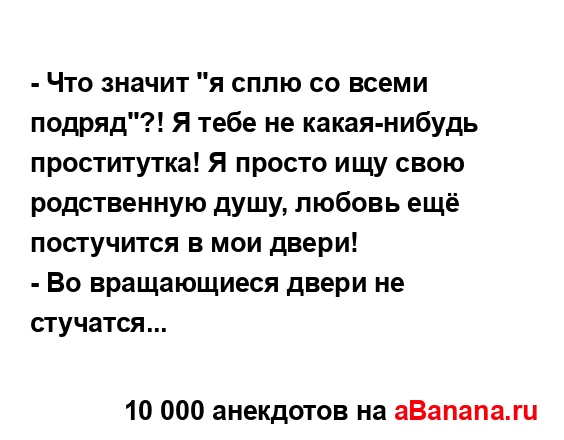 - Что значит "я сплю со всеми подряд"?! Я тебе не какая-нибудь проститутка! Я просто ищу свою родственную душу, любовь ещё постучится в мои двери!
- Во вращающиеся двери не стучатся...

10 000 анекдотов на aBanana.ru